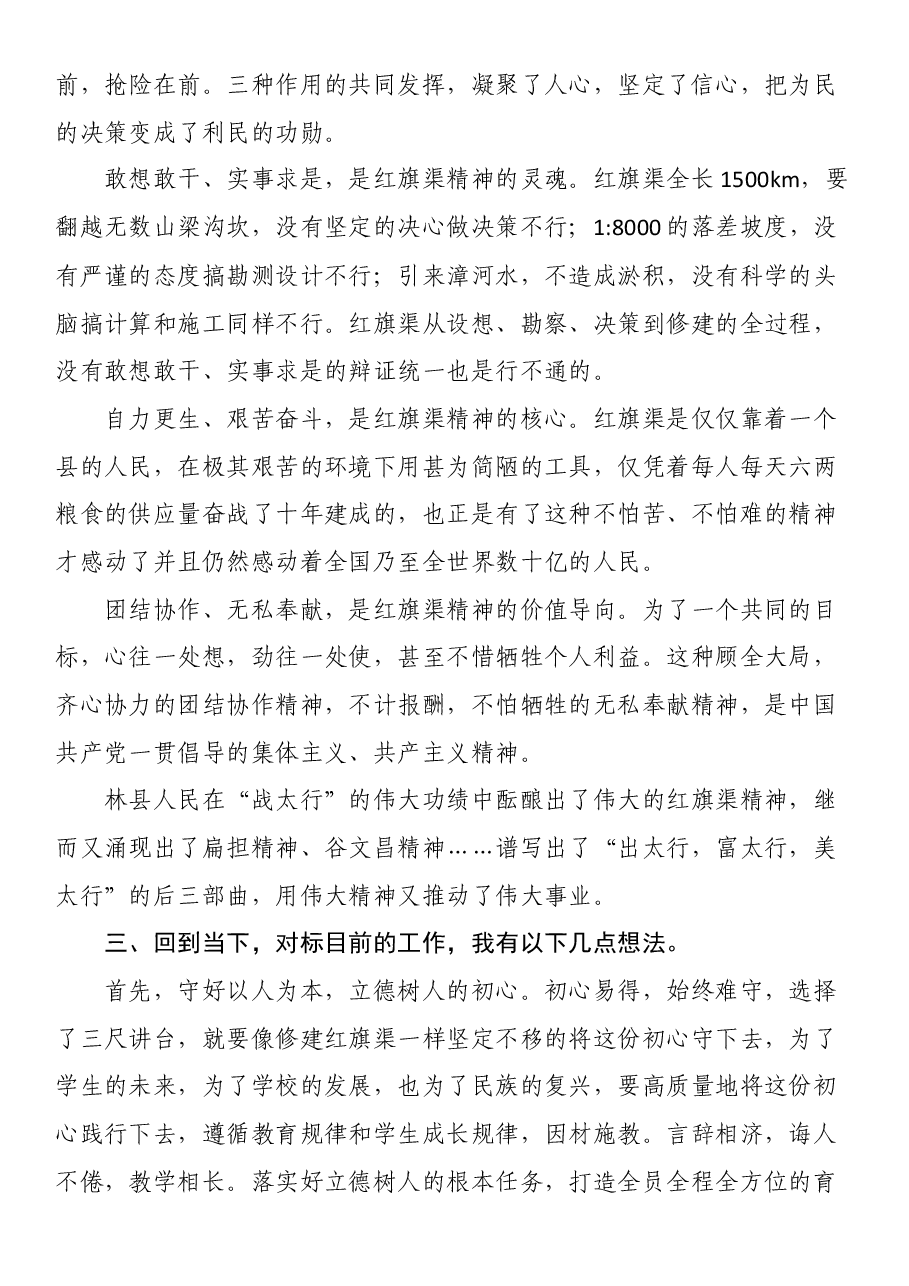 前，抢险在前。三种作用的共同发挥，凝聚了人心，坚定了信心，把为民的决策变成了利民的功勋。

敢想敢干、实事求是，是红旗渠精神的灵魂。红旗渠全长1500km，要翻越无数山梁沟坎，没有坚定的决心做决策不行；1:8000的落差坡度，没有严谨的态度搞勘测设计不行；引来漳河水，不造成淤积，没有科学的头脑搞计算和施工同样不行。红旗渠从设想、勘察、决策到修建的全过程，没有敢想敢干、实事求是的辩证统一也是行不通的。

自力更生、艰苦奋斗，是红旗渠精神的核心。红旗渠是仅仅靠着一个县的人民，在极其艰苦的环境下用甚为简陋的工具，仅凭着每人每天六两粮食的供应量奋战了十年建成的，也正是有了这种不怕苦、不怕难的精神才感动了并且仍然感动着全国乃至全世界数十亿的人民。

团结协作、无私奉献，是红旗渠精神的价值导向。为了一个共同的目标，心往一处想，劲往一处使，甚至不惜牺牲个人利益。这种顾全大局，齐心协力的团结协作精神，不计报酬，不怕牺牲的无私奉献精神，是中国共产党一贯倡导的集体主义、共产主义精神。

林县人民在“战太行”的伟大功绩中酝酿出了伟大的红旗渠精神，继而又涌现出了扁担精神、谷文昌精神……谱写出了“出太行，富太行，美太行”的后三部曲，用伟大精神又推动了伟大事业。

三、回到当下，对标目前的工作，我有以下几点想法。

首先，守好以人为本，立德树人的初心。初心易得，始终难守，选择了三尺讲台，就要像修建红旗渠一样坚定不移的将这份初心守下去，为了学生的未来，为了学校的发展，也为了民族的复兴，要高质量地将这份初心践行下去，遵循教育规律和学生成长规律，因材施教。言辞相济，诲人不倦，教学相长。落实好立德树人的根本任务，打造全员全程全方位的育